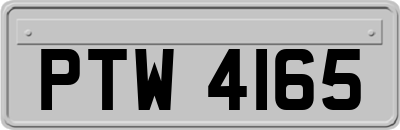 PTW 4165